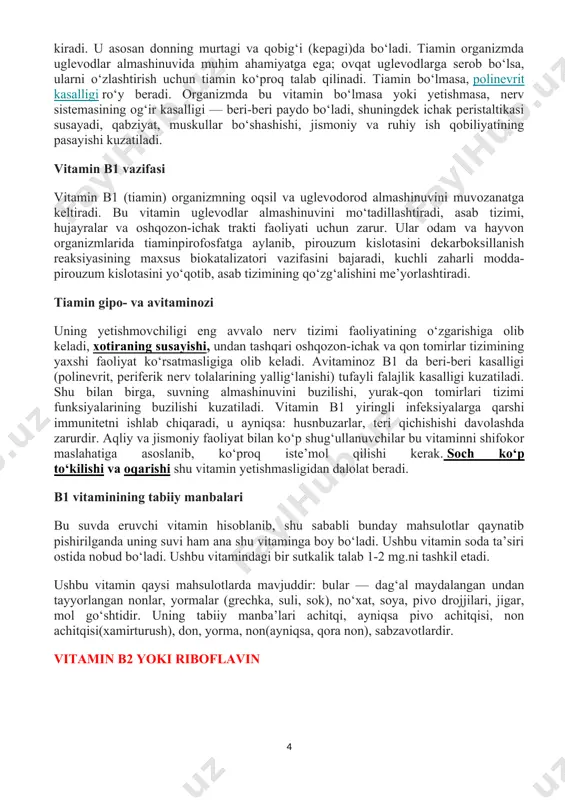 kiradi. U asosan donning murtagi va qobig‘i (kepagi)da bo‘ladi. Tiamin organizmda uglevodlar almashinuvida muhim ahamiyatga ega; ovqat uglevodlarga serob bo‘lsa, ularni o‘zlashtirish uchun tiamin ko‘proq talab qilinadi. Tiamin bo‘lmasa, polinevrit kasalligi ro‘y beradi. Organizmda bu vitamin bo‘lmasa yoki yetishmasa, nerv sistemasining og‘ir kasalligi — beri-beri paydo bo‘ladi, shuningdek ichak peristaltikasi susayadi, qabziyat, muskullar bo‘shashishi, jismoniy va ruhiy ish qobiliyatining pasayishi kuzatiladi.

Vitamin B1 vazifasi

Vitamin B1 (tiamin) organizmning oqsil va uglevodorod almashinuvini muvozanatga keltiradi. Bu vitamin uglevodlar almashinuvini mo‘tadillashtiradi, asab tizimi, hujayralar va oshqozon-ichak trakti faoliyati uchun zarur. Ular odam va hayvon organizmlarida tiaminpirofosfatga aylanib, pirouzum kislotasini dekarboksillanish reaksiyasining maxsus biokatalizatori vazifasini bajaradi, kuchli zaharli modda-pirouzum kislotasini yo‘qotib, asab tizimining qo‘zg‘alishini me’yorlashtiradi.

Tiamin gipo- va avitaminozi

Uning yetishmovchiligi eng avvalo nerv tizimi faoliyatining o‘zgarishiga olib keladi, xotiraning susayishi, undan tashqari oshqozon-ichak va qon tomirlar tizimining yaxshi faoliyat ko‘rsatmasligiga olib keladi. Avitaminoz B1 da beri-beri kasalligi (polinevrit, periferik nerv tolalarining yallig‘lanishi) tufayli falajlik kasalligi kuzatiladi. Shu bilan birga, suvning almashinuvini buzilishi, yurak-qon tomirlari tizimi funksiyalarining buzilishi kuzatiladi. Vitamin B1 yiringli infeksiyalarga qarshi immunitetni ishlab chiqaradi, u ayniqsa: husnbuzarlar, teri qichishishi davolashda zarurdir. Aqliy va jismoniy faoliyat bilan ko‘p shug‘ullanuvchilar bu vitaminni shifokor maslahatiga asoslanib, ko‘proq iste’mol qilishi kerak. Soch ko‘p to‘kilishi va oqarishi shu vitamin yetishmasligidan dalolat beradi.

B1 vitaminining tabiiy manbalari

Bu suvda eruvchi vitamin hisoblanib, shu sababli bunday mahsulotlar qaynatib pishirilganda uning suvi ham ana shu vitaminga boy bo‘ladi. Ushbu vitamin soda ta’siri ostida nobud bo‘ladi. Ushbu vitamindagi bir sutkalik talab 1-2 mg.ni tashkil etadi.

Ushbu vitamin qaysi mahsulotlarda mavjuddir: bular — dag‘al maydalangan undan tayyorlangan nonlar, yormalar (grechka, suli, sok), no‘xat, soya, pivo drojjilari, jigar, mol go‘shtidir. Uning tabiiy manba’lari achitqi, ayniqsa pivo achitqisi, non achitqisi(xamirturush), don, yorma, non(ayniqsa, qora non), sabzavotlardir.

VITAMIN B2 YOKI RIBOFLAVIN

4